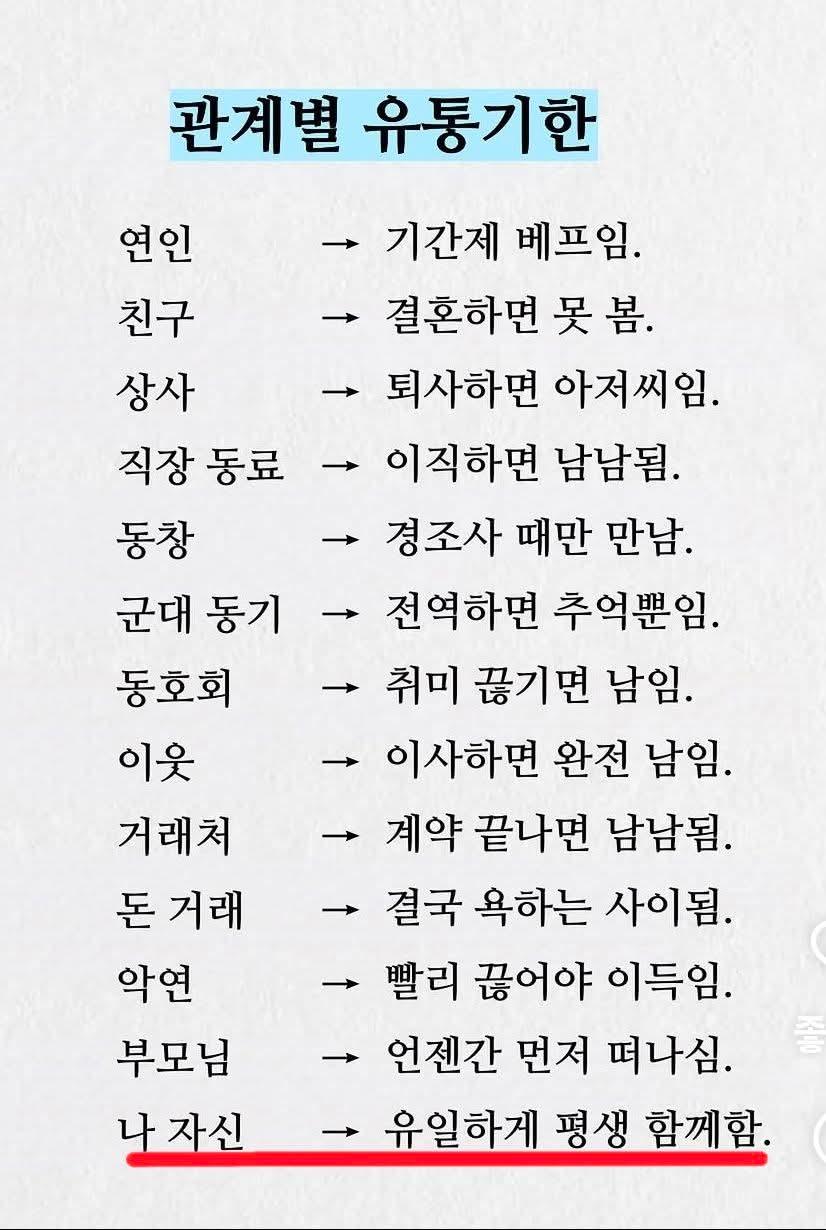 관계별 유통기한

연인 → 기간제 베프임.
친구 → 결혼하면 못 봄.
상사 → 퇴사하면 아저씨임.
직장 동료 → 이직하면 남남됨.
동창 → 경조사 때만 만남.
군대 동기 → 전역하면 추억뿐임.
동호회 → 취미 끊기면 남임.
이웃 → 이사하면 완전 남임.
거래처 → 계약 끝나면 남남됨.
돈 거래 → 결국 욕하는 사이됨.
악연 → 빨리 끊어야 이득임.
부모님 → 언젠간 먼저 떠나심.
나 자신 → 유일하게 평생 함께함.